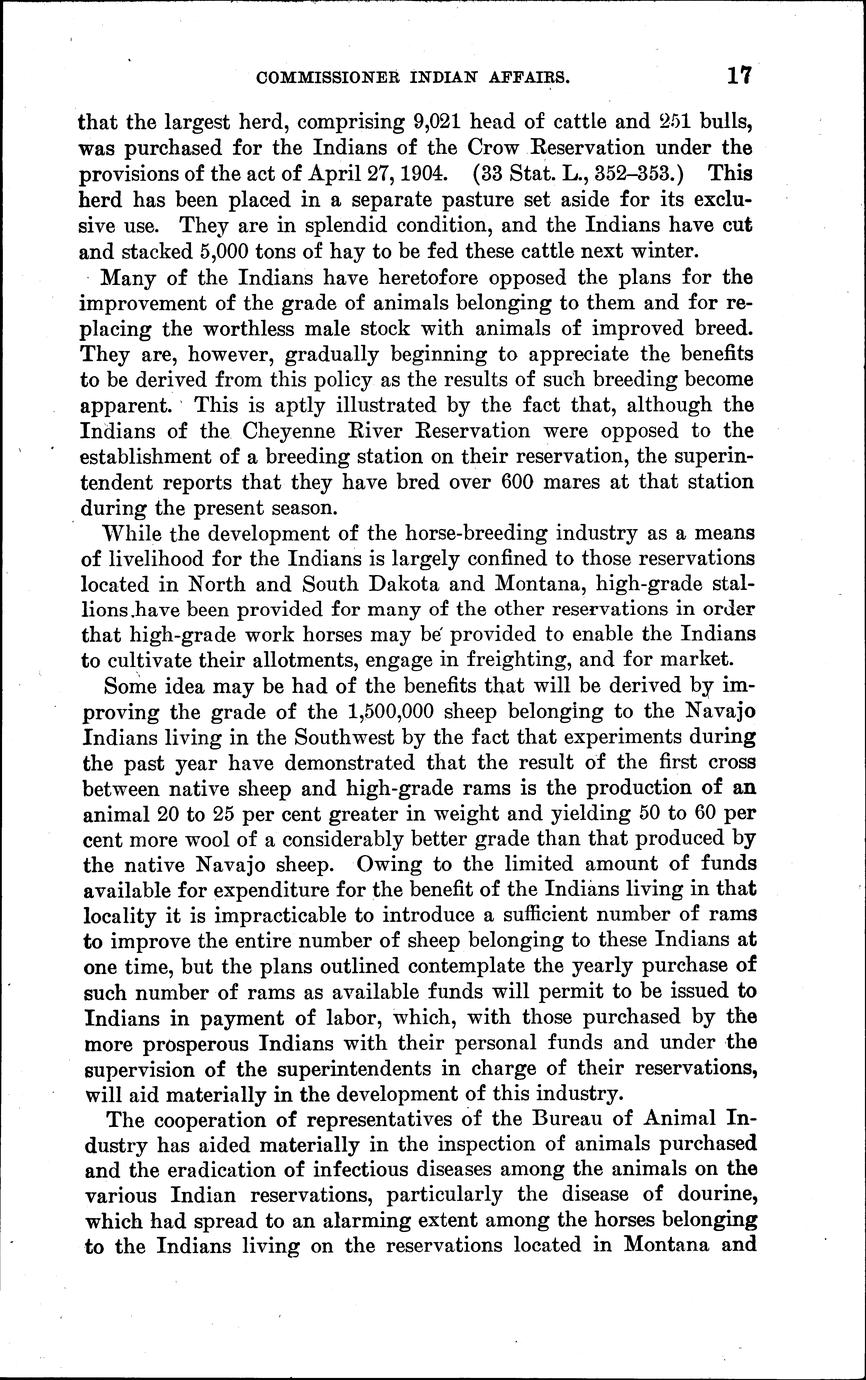 COMMISSIONER INDIAN AFFAIRS. 17

that the largest herd, comprising 9,021 head of cattle and 251 bulls, was purchased for the Indians of the Crow Reservation under the provisions of the act of April 27, 1904. (33 Stat. L., 352–353.) This herd has been placed in a separate pasture set aside for its exclusive use. They are in splendid condition, and the Indians have cut and stacked 5,000 tons of hay to be fed these cattle next winter.

Many of the Indians have heretofore opposed the plans for the improvement of the grade of animals belonging to them and for replacing the worthless male stock with animals of improved breed. They are, however, gradually beginning to appreciate the benefits to be derived from this policy as the results of such breeding become apparent. This is aptly illustrated by the fact that, although the Indians of the Cheyenne River Reservation were opposed to the establishment of a breeding station on their reservation, the superintendent reports that they have bred over 600 mares at that station during the present season.

While the development of the horse-breeding industry as a means of livelihood for the Indians is largely confined to those reservations located in North and South Dakota and Montana, high-grade stallions have been provided for many of the other reservations in order that high-grade work horses may be provided to enable the Indians to cultivate their allotments, engage in freighting, and for market.

Some idea may be had of the benefits that will be derived by improving the grade of the 1,500,000 sheep belonging to the Navajo Indians living in the Southwest by the fact that experiments during the past year have demonstrated that the result of the first cross between native sheep and high-grade rams is the production of an animal 20 to 25 per cent greater in weight and yielding 50 to 60 per cent more wool of a considerably better grade than that produced by the native Navajo sheep. Owing to the limited amount of funds available for expenditure for the benefit of the Indians living in that locality it is impracticable to introduce a sufficient number of rams to improve the entire number of sheep belonging to these Indians at one time, but the plans outlined contemplate the yearly purchase of such number of rams as available funds will permit to be issued to Indians in payment of labor, which, with those purchased by the more prosperous Indians with their personal funds and under the supervision of the superintendents in charge of their reservations, will aid materially in the development of this industry.

The cooperation of representatives of the Bureau of Animal Industry has aided materially in the inspection of animals purchased and the eradication of infectious diseases among the animals on the various Indian reservations, particularly the disease of dourine, which had spread to an alarming extent among the horses belonging to the Indians living on the reservations located in Montana and